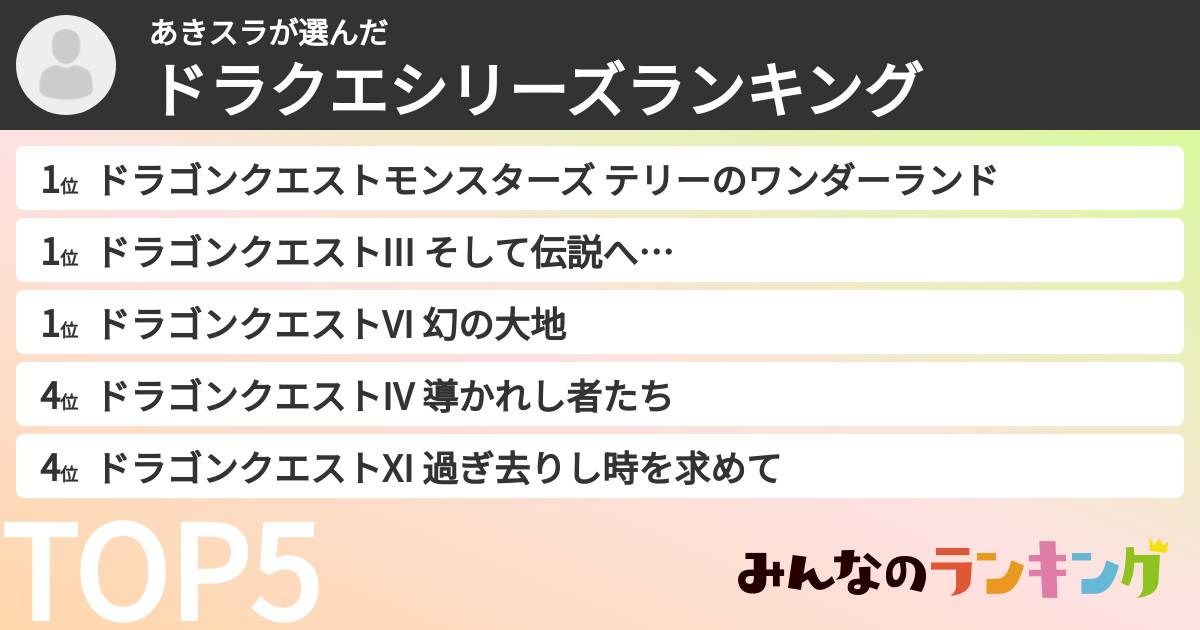 あきスラが選んだ
ドラクエシリーズランキング

1位 ドラゴンクエストモンスターズ テリーのワンダーランド
1位 ドラゴンクエストIII そして伝説へ…
1位 ドラゴンクエストVI 幻の大地
4位 ドラゴンクエストIV 導かれし者たち
4位 ドラゴンクエストXI 過ぎ去りし時を求めて

TOP5

みんなのランキング